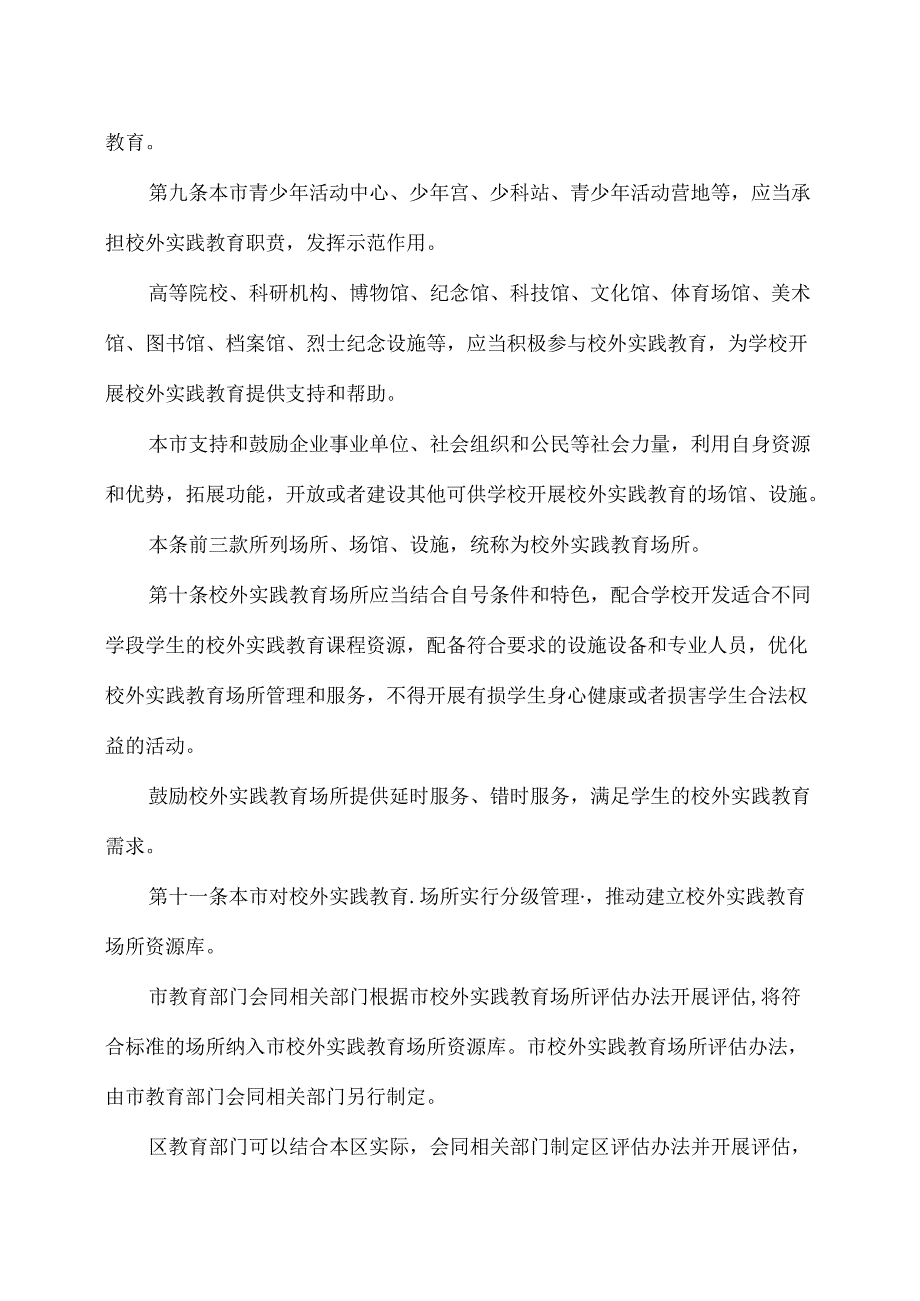 教育。

第九条本市青少年活动中心、少年宫、少科站、青少年活动营地等，应当承担校外实践教育职责，发挥示范作用。

高等院校、科研机构、博物馆、纪念馆、科技馆、文化馆、体育场馆、美术馆、图书馆、档案馆、烈士纪念设施等，应当积极参与校外实践教育，为学校开展校外实践教育提供支持和帮助。

本市支持和鼓励企业事业单位、社会组织和公民等社会力量，利用自身资源和优势，拓展功能，开放或者建设其他可供学校开展校外实践教育的场馆、设施。

本条前三款所列场所、场馆、设施，统称为校外实践教育场所。

第十条校外实践教育场所应当结合自号条件和特色，配合学校开发适合不同学段学生的校外实践教育课程资源，配备符合要求的设施设备和专业人员，优化校外实践教育场所管理和服务，不得开展有损学生身心健康或者损害学生合法权益的活动。

鼓励校外实践教育场所提供延时服务、错时服务，满足学生的校外实践教育需求。

第十一条本市对校外实践教育.场所实行分级管理·，推动建立校外实践教育场所资源库。

市教育部门会同相关部门根据市校外实践教育场所评估办法开展评估，将符合标准的场所纳入市校外实践教育场所资源库。市校外实践教育场所评估办法，由市教育部门会同相关部门另行制定。

区教育部门可以结合本区实际，会同相关部门制定区评估办法并开展评估，